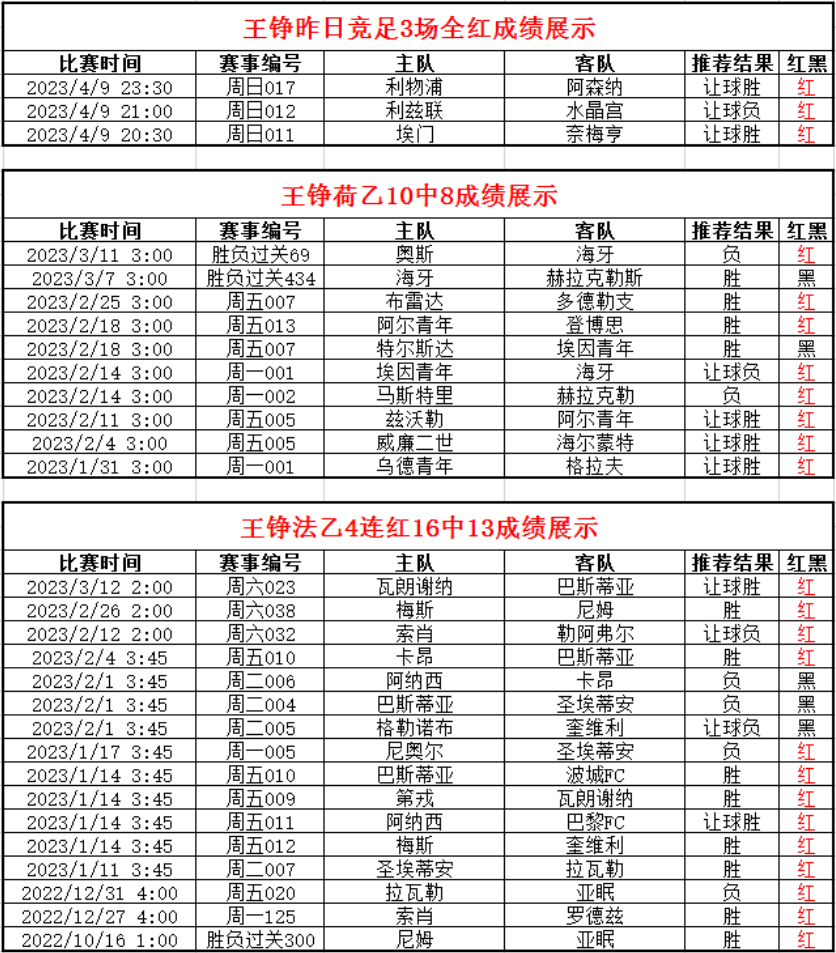 王铮昨日竞足3场全红成绩展示

| 比赛时间 | 赛事编号 | 主队 | 客队 | 推荐结果 | 红黑 |
|---|---|---|---|---|---|
| 2023/4/9 23:30 | 周日017 | 利物浦 | 阿森纳 | 让球胜 | 红 |
| 2023/4/9 21:00 | 周日012 | 利兹联 | 水晶宫 | 让球负 | 红 |
| 2023/4/9 20:30 | 周日011 | 埃门 | 奈梅亨 | 让球胜 | 红 |

王铮荷乙10中8成绩展示

| 比赛时间 | 赛事编号 | 主队 | 客队 | 推荐结果 | 红黑 |
|---|---|---|---|---|---|
| 2023/3/11 3:00 | 胜负过关69 | 奥斯 | 海牙 | 负 | 红 |
| 2023/3/7 3:00 | 胜负过关434 | 海牙 | 赫拉克勒斯 | 胜 | 黑 |
| 2023/2/25 3:00 | 周五007 | 布雷达 | 多德勒支 | 胜 | 红 |
| 2023/2/18 3:00 | 周五013 | 阿尔青年 | 登博思 | 胜 | 红 |
| 2023/2/18 3:00 | 周五007 | 特尔斯达 | 埃因青年 | 胜 | 黑 |
| 2023/2/14 3:00 | 周一001 | 埃因青年 | 海牙 | 让球负 | 红 |
| 2023/2/14 3:00 | 周一002 | 马斯特里 | 赫拉克勒 | 负 | 红 |
| 2023/2/11 3:00 | 周五005 | 兹沃勒 | 阿尔青年 | 让球胜 | 红 |
| 2023/2/4 3:00 | 周五005 | 威廉二世 | 海尔蒙特 | 让球胜 | 红 |
| 2023/1/31 3:00 | 周一001 | 乌德青年 | 格拉夫 | 让球胜 | 红 |

王铮法乙4连红16中13成绩展示

| 比赛时间 | 赛事编号 | 主队 | 客队 | 推荐结果 | 红黑 |
|---|---|---|---|---|---|
| 2023/3/12 2:00 | 周六023 | 瓦朗谢纳 | 巴斯蒂亚 | 让球胜 | 红 |
| 2023/2/26 2:00 | 周六038 | 梅斯 | 尼姆 | 胜 | 红 |
| 2023/2/12 2:00 | 周六032 | 索肖 | 勒阿弗尔 | 让球负 | 红 |
| 2023/2/4 3:45 | 周五010 | 卡昂 | 巴斯蒂亚 | 胜 | 红 |
| 2023/2/1 3:45 | 周二006 | 阿纳西 | 卡昂 | 负 | 黑 |
| 2023/2/1 3:45 | 周二004 | 巴斯蒂亚 | 圣埃蒂安 | 负 | 黑 |
| 2023/2/1 3:45 | 周二005 | 格勒诺布 | 奎维利 | 让球负 | 黑 |
| 2023/1/17 3:45 | 周一005 | 尼奥尔 | 圣埃蒂安 | 负 | 红 |
| 2023/1/14 3:45 | 周五010 | 巴斯蒂亚 | 波城FC | 胜 | 红 |
| 2023/1/14 3:45 | 周五009 | 第戎 | 瓦朗谢纳 | 胜 | 红 |
| 2023/1/14 3:45 | 周五011 | 阿纳西 | 巴黎FC | 让球胜 | 红 |
| 2023/1/14 3:45 | 周五012 | 梅斯 | 奎维利 | 胜 | 红 |
| 2023/1/11 3:45 | 周二007 | 圣埃蒂安 | 拉瓦勒 | 胜 | 红 |
| 2022/12/31 4:00 | 周五020 | 拉瓦勒 | 亚眠 | 负 | 红 |
| 2022/12/27 4:00 | 周一125 | 索肖 | 罗德兹 | 胜 | 红 |
| 2022/10/16 1:00 | 胜负过关300 | 尼姆 | 亚眠 | 胜 | 红 |